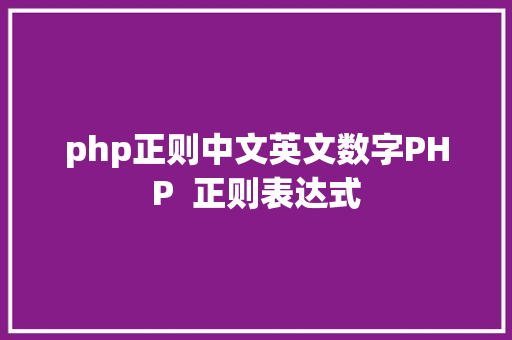 php正则中文英文数字PHP 正则表达式